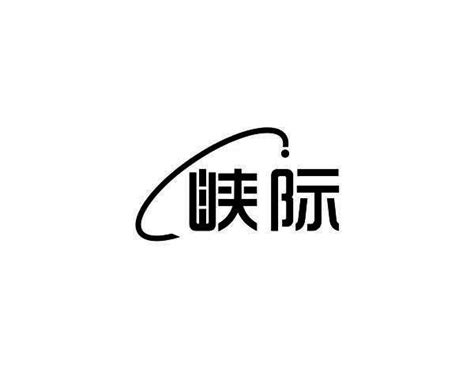 峡际